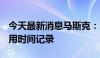 今天最新消息马斯克：
用时间记录